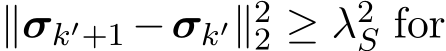 $\|\boldsymbol{\sigma}_{k'+1} - \boldsymbol{\sigma}_{k'}\|_2^2 \geq \lambda_S^2$ for